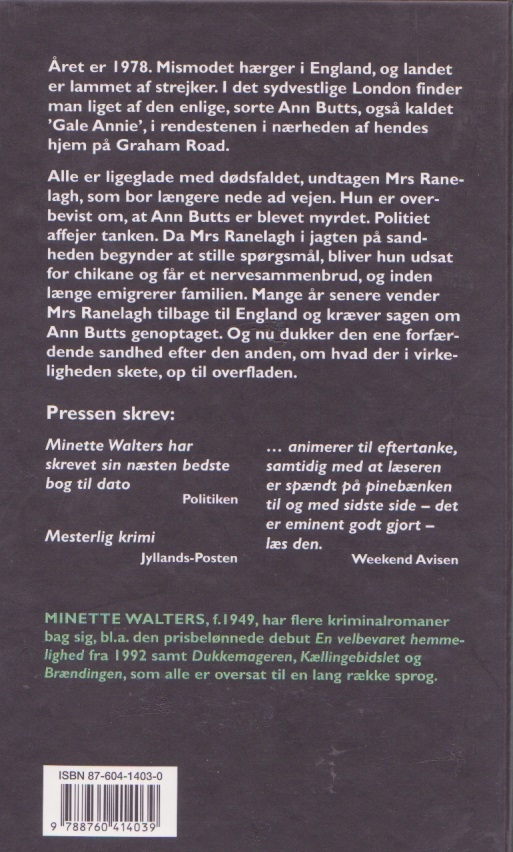 Året er 1978. Mismodet hærger i England, og landet er lammet af strejker. I det sydvestlige London finder man liget af den enlige, sorte Ann Butts, også kaldet 'Gale Annie', i rendestenen i nærheden af hendes hjem på Graham Road.

Alle er ligeglade med dødsfaldet, undtagen Mrs Ranelagh, som bor længere nede ad vejen. Hun er overbevist om, at Ann Butts er blevet myrdet. Politiet affejer tanken. Da Mrs Ranelagh i jagten på sandheden begynder at stille spørgsmål, bliver hun udsat for chikane og får et nervesammenbrud, og inden længe emigrerer familien. Mange år senere vender Mrs Ranelagh tilbage til England og kræver sagen om Ann Butts genoptaget. Og nu dukker den ene forfærdende sandhed efter den anden, om hvad der i virkeligheden skete, op til overfladen.

Pressen skrev:

Minette Walters har skrevet sin næsten bedste bog til dato
Politiken

Mesterlig krimi
Jyllands-Posten

... animerer til eftertanke, samtidig med at læseren er spændt på pinebænken til og med sidste side – det er eminent godt gjort – læs den.
Weekend Avisen

MINETTE WALTERS, f.1949, har flere kriminalromaner bag sig, bl.a. den prisbelønnede debut En velbevaret hemmelighed fra 1992 samt Dukkemageren, Kællingebidslet og Brændingen, som alle er oversat til en lang række sprog.

ISBN 87-604-1403-0

9 788760 414039